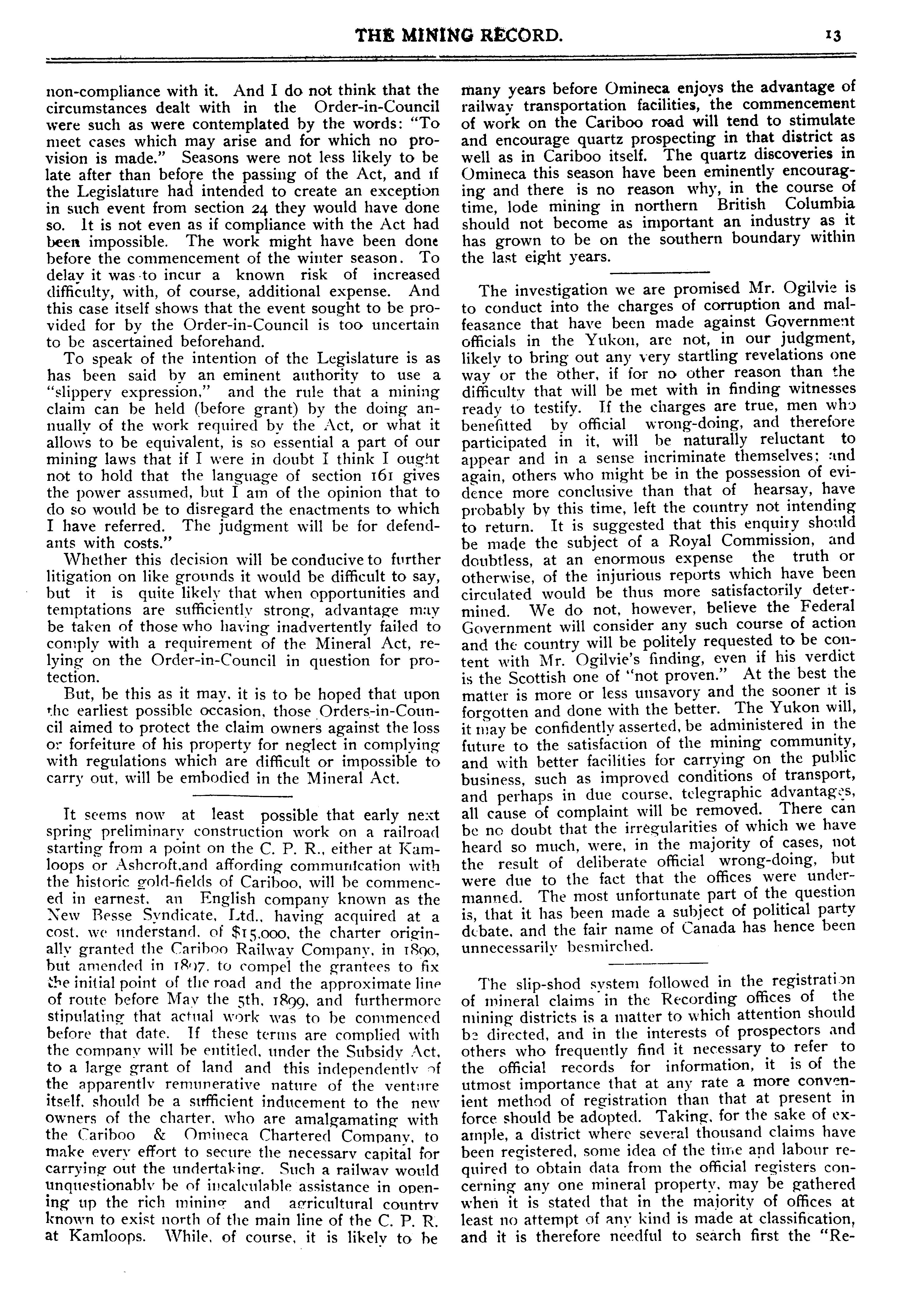 THE MINING RECORD. 13

non-compliance with it. And I do not think that the circumstances dealt with in the Order-in-Council were such as were contemplated by the words: "To meet cases which may arise and for which no provision is made." Seasons were not less likely to be late after than before the passing of the Act, and if the Legislature had intended to create an exception in such event from section 24 they would have done so. It is not even as if compliance with the Act had been impossible. The work might have been done before the commencement of the winter season. To delay it was to incur a known risk of increased difficulty, with, of course, additional expense. And this case itself shows that the event sought to be provided for by the Order-in-Council is too uncertain to be ascertained beforehand.

To speak of the intention of the Legislature is as has been said by an eminent authority to use a "slippery expression," and the rule that a mining claim can be held (before grant) by the doing annually of the work required by the Act, or what it allows to be equivalent, is so essential a part of our mining laws that if I were in doubt I think I ought not to hold that the language of section 161 gives the power assumed, but I am of the opinion that to do so would be to disregard the enactments to which I have referred. The judgment will be for defendants with costs."

Whether this decision will be conducive to further litigation on like grounds it would be difficult to say, but it is quite likely that when opportunities and temptations are sufficiently strong, advantage may be taken of those who having inadvertently failed to comply with a requirement of the Mineral Act, relying on the Order-in-Council in question for protection.

But, be this as it may, it is to be hoped that upon the earliest possible occasion, those Orders-in-Council aimed to protect the claim owners against the loss or forfeiture of his property for neglect in complying with regulations which are difficult or impossible to carry out, will be embodied in the Mineral Act.

It seems now at least possible that early next spring preliminary construction work on a railroad starting from a point on the C. P. R., either at Kamloops or Ashcroft,and affording communication with the historic gold-fields of Cariboo, will be commenced in earnest, an English company known as the New Besse Syndicate, Ltd., having acquired at a cost, we understand, of $15,000, the charter originally granted the Cariboo Railway Company, in 1890, but amended in 1897, to compel the grantees to fix the initial point of the road and the approximate line of route before May the 5th, 1899, and furthermore stipulating that actual work was to be commenced before that date. If these terms are complied with the company will be entitled, under the Subsidy Act, to a large grant of land and this independently of the apparently remunerative nature of the venture itself, should be a sufficient inducement to the new owners of the charter, who are amalgamating with the Cariboo & Omineca Chartered Company, to make every effort to secure the necessary capital for carrying out the undertaking. Such a railway would unquestionably be of incalculable assistance in opening up the rich mining and agricultural country known to exist north of the main line of the C. P. R. at Kamloops. While, of course, it is likely to be many years before Omineca enjoys the advantage of railway transportation facilities, the commencement of work on the Cariboo road will tend to stimulate and encourage quartz prospecting in that district as well as in Cariboo itself. The quartz discoveries in Omineca this season have been eminently encouraging and there is no reason why, in the course of time, lode mining in northern British Columbia should not become as important an industry as it has grown to be on the southern boundary within the last eight years.

The investigation we are promised Mr. Ogilvie is to conduct into the charges of corruption and malfeasance that have been made against Government officials in the Yukon, are not, in our judgment, likely to bring out any very startling revelations one way or the other, if for no other reason than the difficulty that will be met with in finding witnesses ready to testify. If the charges are true, men who benefitted by official wrong-doing, and therefore participated in it, will be naturally reluctant to appear and in a sense incriminate themselves; and again, others who might be in the possession of evidence more conclusive than that of hearsay, have probably by this time, left the country not intending to return. It is suggested that this enquiry should be made the subject of a Royal Commission, and doubtless, at an enormous expense the truth or otherwise, of the injurious reports which have been circulated would be thus more satisfactorily determined. We do not, however, believe the Federal Government will consider any such course of action and the country will be politely requested to be content with Mr. Ogilvie's finding, even if his verdict is the Scottish one of "not proven." At the best the matter is more or less unsavory and the sooner it is forgotten and done with the better. The Yukon will, it may be confidently asserted, be administered in the future to the satisfaction of the mining community, and with better facilities for carrying on the public business, such as improved conditions of transport, and perhaps in due course, telegraphic advantages, all cause of complaint will be removed. There can be no doubt that the irregularities of which we have heard so much, were, in the majority of cases, not the result of deliberate official wrong-doing, but were due to the fact that the offices were undermanned. The most unfortunate part of the question is, that it has been made a subject of political party debate, and the fair name of Canada has hence been unnecessarily besmirched.

The slip-shod system followed in the registration of mineral claims in the Recording offices of the mining districts is a matter to which attention should be directed, and in the interests of prospectors and others who frequently find it necessary to refer to the official records for information, it is of the utmost importance that at any rate a more convenient method of registration than that at present in force should be adopted. Taking, for the sake of example, a district where several thousand claims have been registered, some idea of the time and labour required to obtain data from the official registers concerning any one mineral property, may be gathered when it is stated that in the majority of offices at least no attempt of any kind is made at classification, and it is therefore needful to search first the "Re-